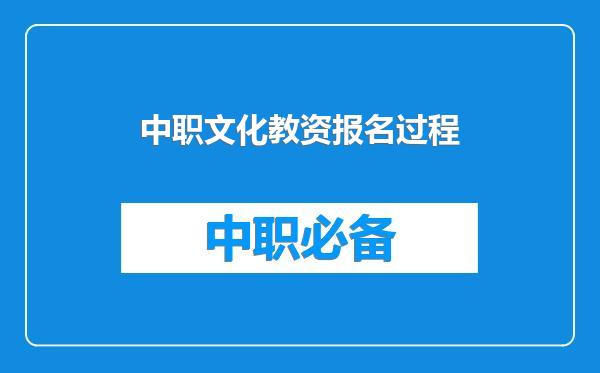 中职文化教资报名过程

中职必备